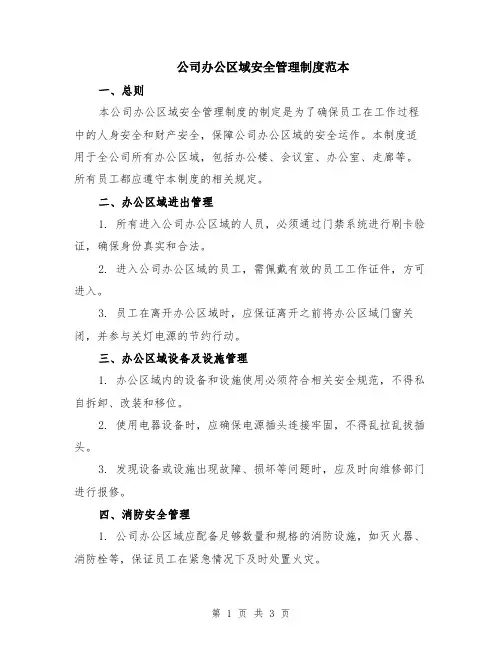 公司办公区域安全管理制度范本

一、总则

本公司办公区域安全管理制度的制定是为了确保员工在工作过程中的人身安全和财产安全，保障公司办公区域的安全运作。本制度适用于全公司所有办公区域，包括办公楼、会议室、办公室、走廊等。所有员工都应遵守本制度的相关规定。

二、办公区域进出管理

1. 所有进入公司办公区域的人员，必须通过门禁系统进行刷卡验证，确保身份真实和合法。

2. 进入公司办公区域的员工，需佩戴有效的员工工作证件，方可进入。

3. 员工在离开办公区域时，应保证离开之前将办公区域门窗关闭，并参与关灯电源的节约行动。

三、办公区域设备及设施管理

1. 办公区域内的设备和设施使用必须符合相关安全规范，不得私自拆卸、改装和移位。

2. 使用电器设备时，应确保电源插头连接牢固，不得乱拉乱拔插头。

3. 发现设备或设施出现故障、损坏等问题时，应及时向维修部门进行报修。

四、消防安全管理

1. 公司办公区域应配备足够数量和规格的消防设施，如灭火器、消防栓等，保证员工在紧急情况下及时处置火灾。

第 1 页 共 3 页